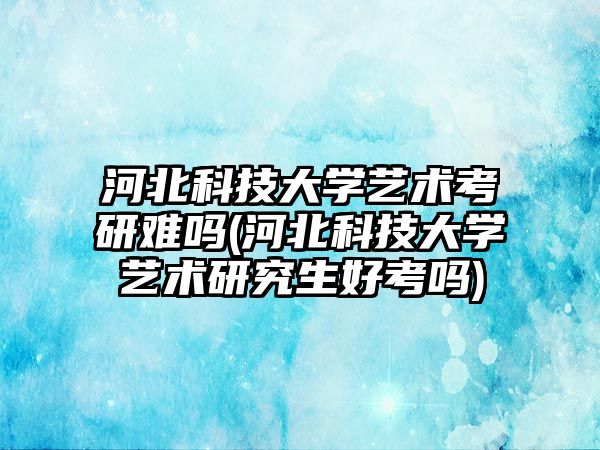 河北科技大学艺术考研难吗(河北科技大学艺术研究生好考吗)